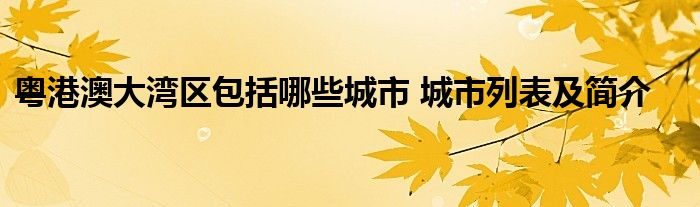 粤港澳大湾区包括哪些城市 城市列表及简介